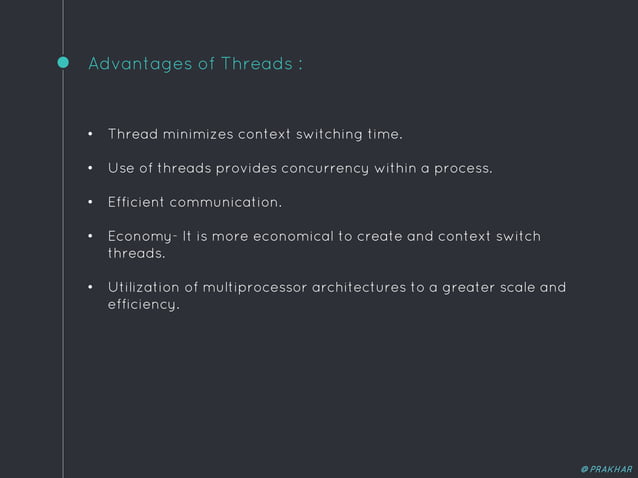 Advantages of Threads :

• Thread minimizes context switching time.

• Use of threads provides concurrency within a process.

• Efficient communication.

• Economy- It is more economical to create and context switch threads.

• Utilization of multiprocessor architectures to a greater scale and efficiency.

@ PRAKHAR